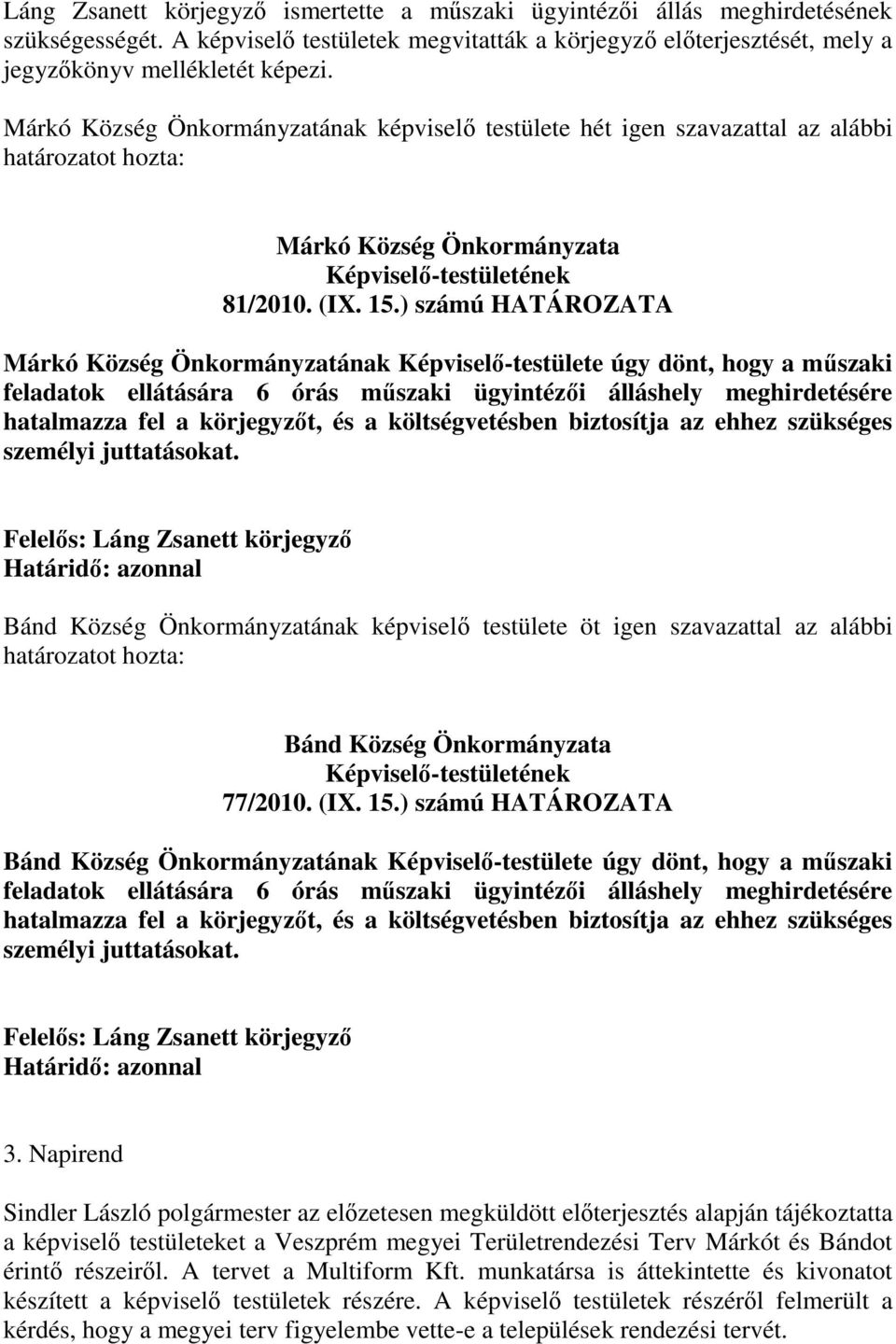 Láng Zsanett körjegyző ismertette a műszaki ügyintézői állás meghirdetésének szükségességét. A képviselő testületek megvitatták a körjegyző előterjesztését, mely a jegyzőkönyv mellékletét képezi.

Márkó Község Önkormányzatának képviselő testülete hét igen szavazattal az alábbi határozatot hozta:

Márkó Község Önkormányzata
Képviselő-testületének
81/2010. (IX. 15.) számú HATÁROZATA

Márkó Község Önkormányzatának Képviselő-testülete úgy dönt, hogy a műszaki feladatok ellátására 6 órás műszaki ügyintézői álláshely meghirdetésére hatalmazza fel a körjegyzőt, és a költségvetésben biztosítja az ehhez szükséges személyi juttatásokat.

Felelős: Láng Zsanett körjegyző
Határidő: azonnal

Bánd Község Önkormányzatának képviselő testülete öt igen szavazattal az alábbi határozatot hozta:

Bánd Község Önkormányzata
Képviselő-testületének
77/2010. (IX. 15.) számú HATÁROZATA

Bánd Község Önkormányzatának Képviselő-testülete úgy dönt, hogy a műszaki feladatok ellátására 6 órás műszaki ügyintézői álláshely meghirdetésére hatalmazza fel a körjegyzőt, és a költségvetésben biztosítja az ehhez szükséges személyi juttatásokat.

Felelős: Láng Zsanett körjegyző
Határidő: azonnal

3. Napirend

Sindler László polgármester az előzetesen megküldött előterjesztés alapján tájékoztatta a képviselő testületeket a Veszprém megyei Területrendezési Terv Márkót és Bándot érintő részeiről. A tervet a Multiform Kft. munkatársa is áttekintette és kivonatot készített a képviselő testületek részére. A képviselő testületek részéről felmerült a kérdés, hogy a megyei terv figyelembe vette-e a települések rendezési tervét.